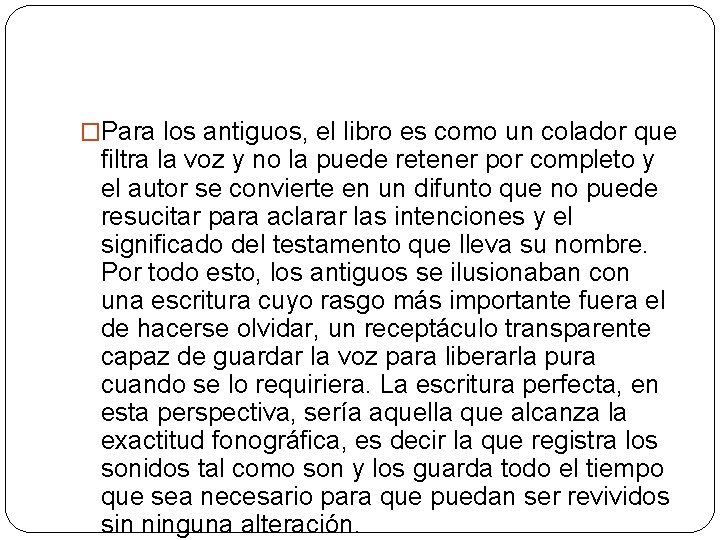 Para los antiguos, el libro es como un colador que filtra la voz y no la puede retener por completo y el autor se convierte en un difunto que no puede resucitar para aclarar las intenciones y el significado del testamento que lleva su nombre. Por todo esto, los antiguos se ilusionaban con una escritura cuyo rasgo más importante fuera el de hacerse olvidar, un receptáculo transparente capaz de guardar la voz para liberarla pura cuando se lo requiriera. La escritura perfecta, en esta perspectiva, sería aquella que alcanza la exactitud fonográfica, es decir la que registra los sonidos tal como son y los guarda todo el tiempo que sea necesario para que puedan ser revividos sin ninguna alteración.